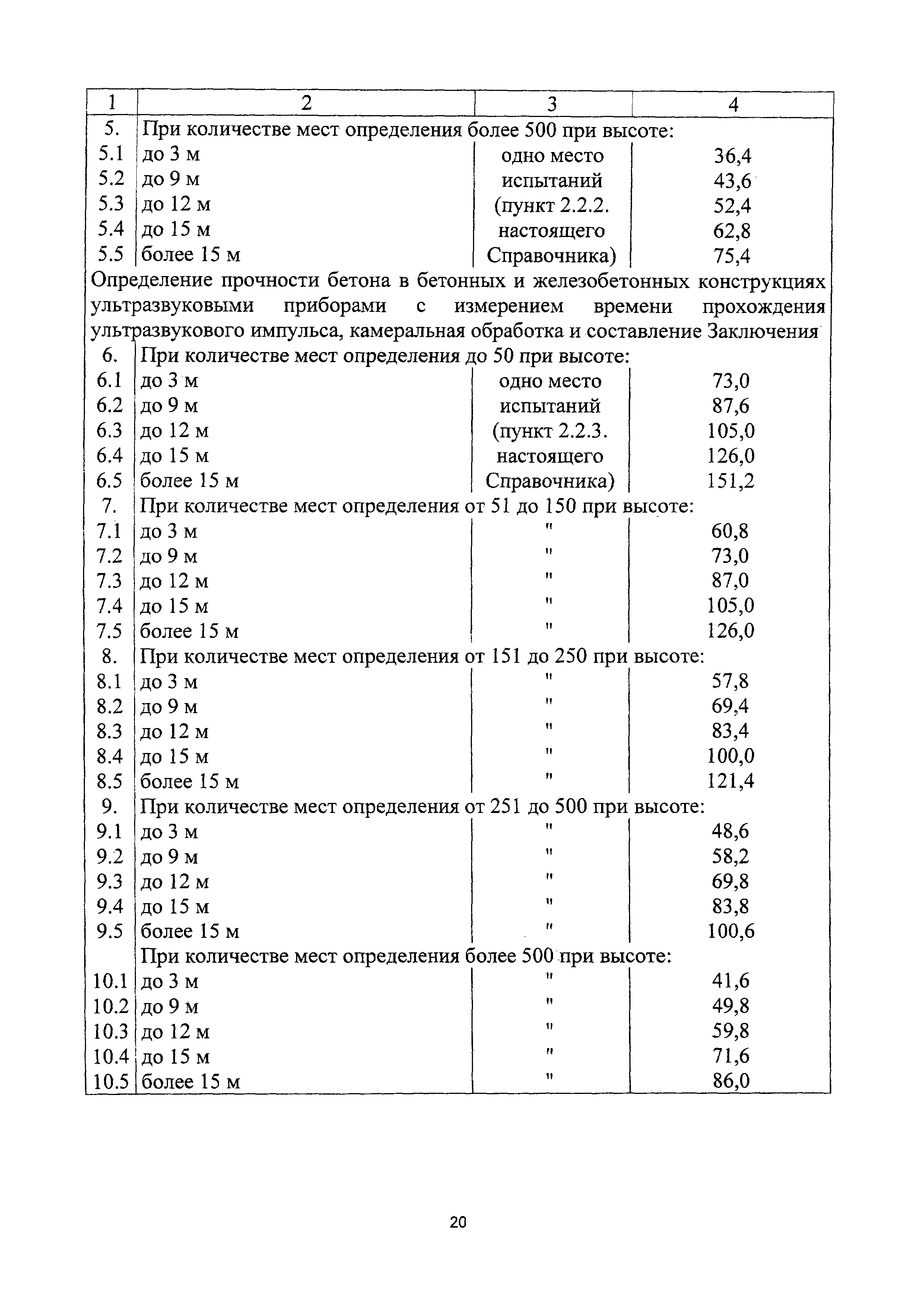 | 1 | 2 | 3 | 4 |
|---|---|---|---|
| 5. | При количестве мест определения более 500 при высоте: | | |
| 5.1 | до 3 м | одно место | 36,4 |
| 5.2 | до 9 м | испытаний | 43,6 |
| 5.3 | до 12 м | (пункт 2.2.2. | 52,4 |
| 5.4 | до 15 м | настоящего | 62,8 |
| 5.5 | более 15 м | Справочника) | 75,4 |
| Определение прочности бетона в бетонных и железобетонных конструкциях ультразвуковыми приборами с измерением времени прохождения ультразвукового импульса, камеральная обработка и составление Заключения | | | |
| 6. | При количестве мест определения до 50 при высоте: | | |
| 6.1 | до 3 м | одно место | 73,0 |
| 6.2 | до 9 м | испытаний | 87,6 |
| 6.3 | до 12 м | (пункт 2.2.3. | 105,0 |
| 6.4 | до 15 м | настоящего | 126,0 |
| 6.5 | более 15 м | Справочника) | 151,2 |
| 7. | При количестве мест определения от 51 до 150 при высоте: | | |
| 7.1 | до 3 м | " | 60,8 |
| 7.2 | до 9 м | " | 73,0 |
| 7.3 | до 12 м | " | 87,0 |
| 7.4 | до 15 м | " | 105,0 |
| 7.5 | более 15 м | " | 126,0 |
| 8. | При количестве мест определения от 151 до 250 при высоте: | | |
| 8.1 | до 3 м | " | 57,8 |
| 8.2 | до 9 м | " | 69,4 |
| 8.3 | до 12 м | " | 83,4 |
| 8.4 | до 15 м | " | 100,0 |
| 8.5 | более 15 м | " | 121,4 |
| 9. | При количестве мест определения от 251 до 500 при высоте: | | |
| 9.1 | до 3 м | " | 48,6 |
| 9.2 | до 9 м | " | 58,2 |
| 9.3 | до 12 м | " | 69,8 |
| 9.4 | до 15 м | " | 83,8 |
| 9.5 | более 15 м | " | 100,6 |
| | При количестве мест определения более 500 при высоте: | | |
| 10.1 | до 3 м | " | 41,6 |
| 10.2 | до 9 м | " | 49,8 |
| 10.3 | до 12 м | " | 59,8 |
| 10.4 | до 15 м | " | 71,6 |
| 10.5 | более 15 м | " | 86,0 |

20